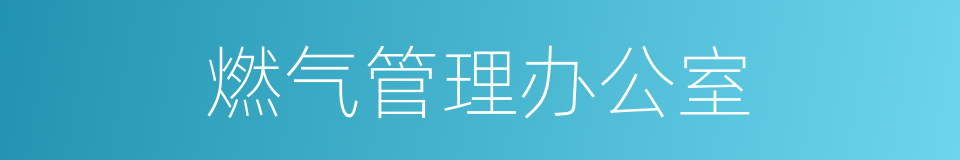 燃气管理办公室